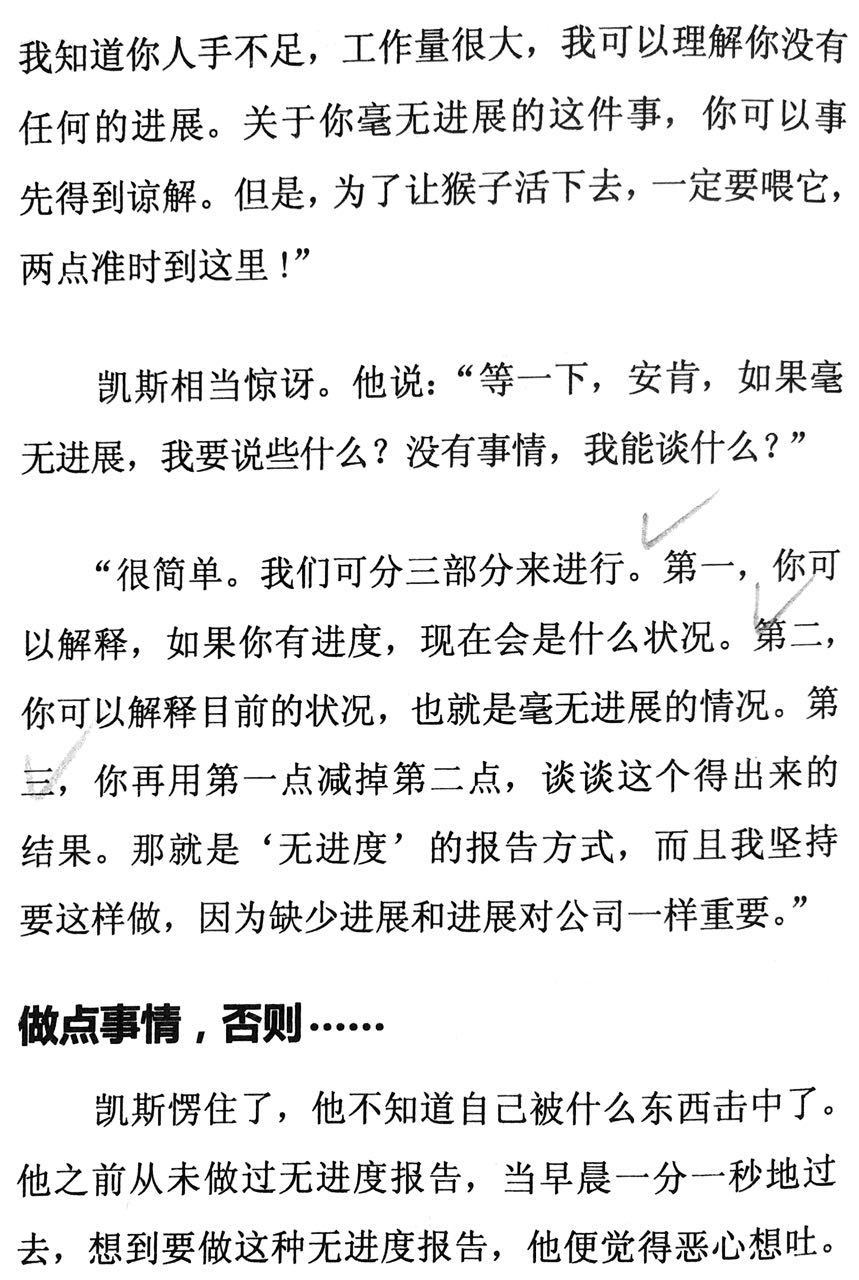 我知道你人手不足，工作量很大，我可以理解你没有任何的进展。关于你毫无进展的这件事，你可以事先得到谅解。但是，为了让猴子活下去，一定要喂它，两点准时到这里！”

凯斯相当惊讶。他说：“等一下，安肯，如果毫无进展，我要说些什么？没有事情，我能谈什么？”

“很简单。我们可分三部分来进行。第一，你可以解释，如果你有进度，现在会是什么状况。第二，你可以解释目前的状况，也就是毫无进展的情况。第三，你再用第一点减掉第二点，谈谈这个得出来的结果。那就是‘无进度’的报告方式，而且我坚持要这样做，因为缺少进展和进展对公司一样重要。”

做点事情，否则……

凯斯愣住了，他不知道自己被什么东西击中了。他之前从未做过无进度报告，当早晨一分一秒地过去，想到要做这种无进度报告，他便觉得恶心想吐。